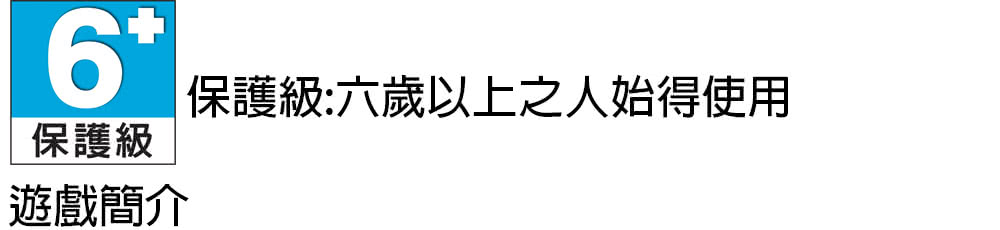 6+
保護級

保護級:六歲以上之人始得使用

遊戲簡介